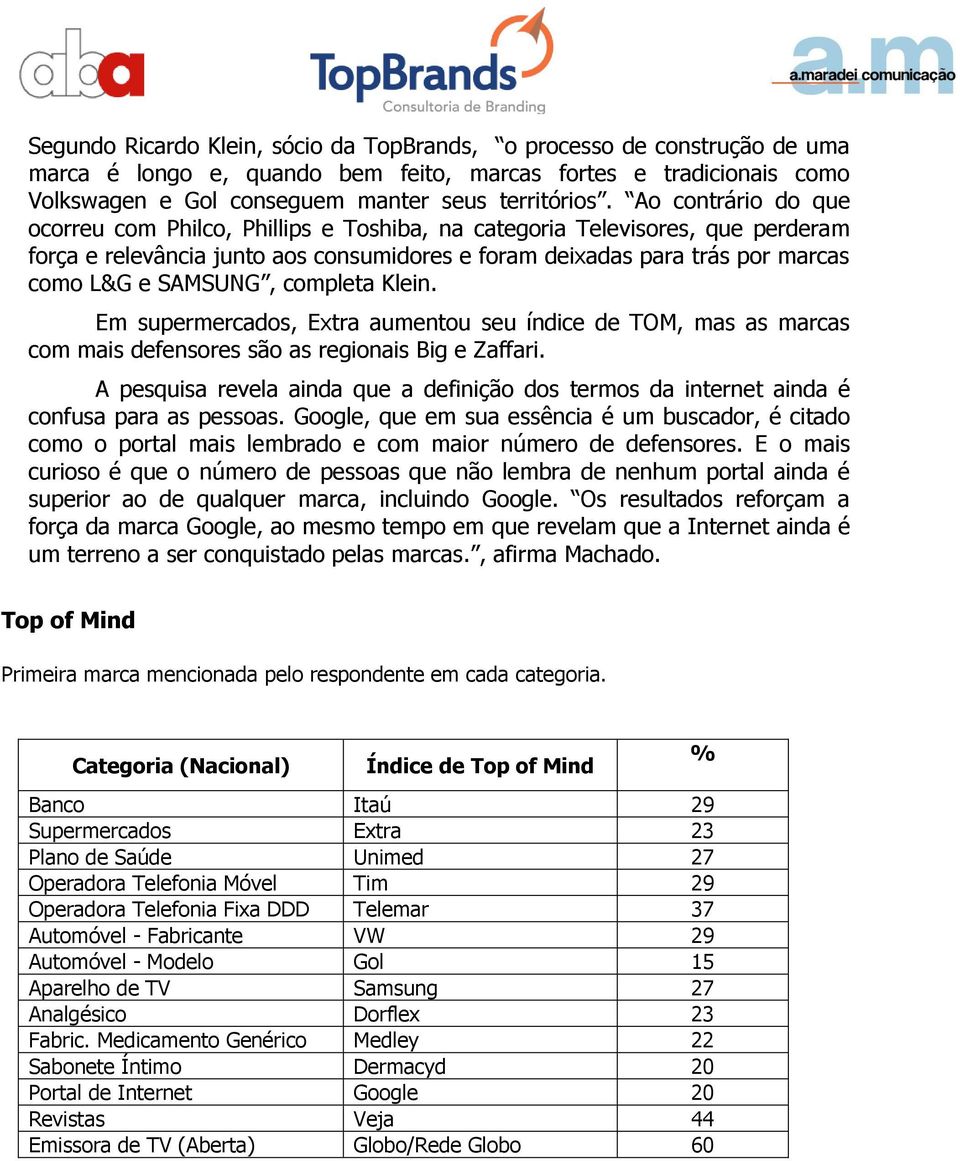 aba

TopBrands
Consultoria de Branding

a.m
a.maradei comunicação

Segundo Ricardo Klein, sócio da TopBrands, “o processo de construção de uma marca é longo e, quando bem feito, marcas fortes e tradicionais como Volkswagen e Gol conseguem manter seus territórios”. “Ao contrário do que ocorreu com Philco, Phillips e Toshiba, na categoria Televisores, que perderam força e relevância junto aos consumidores e foram deixadas para trás por marcas como L&G e SAMSUNG”, completa Klein.

Em supermercados, Extra aumentou seu índice de TOM, mas as marcas com mais defensores são as regionais Big e Zaffari.

A pesquisa revela ainda que a definição dos termos da internet ainda é confusa para as pessoas. Google, que em sua essência é um buscador, é citado como o portal mais lembrado e com maior número de defensores. E o mais curioso é que o número de pessoas que não lembra de nenhum portal ainda é superior ao de qualquer marca, incluindo Google. “Os resultados reforçam a força da marca Google, ao mesmo tempo em que revelam que a Internet ainda é um terreno a ser conquistado pelas marcas.”, afirma Machado.

Top of Mind

Primeira marca mencionada pelo respondente em cada categoria.

| Categoria (Nacional) | Índice de Top of Mind | % |
|---|---|---|
| Banco | Itaú | 29 |
| Supermercados | Extra | 23 |
| Plano de Saúde | Unimed | 27 |
| Operadora Telefonia Móvel | Tim | 29 |
| Operadora Telefonia Fixa DDD | Telemar | 37 |
| Automóvel - Fabricante | VW | 29 |
| Automóvel - Modelo | Gol | 15 |
| Aparelho de TV | Samsung | 27 |
| Analgésico | Dorflex | 23 |
| Fabric. Medicamento Genérico | Medley | 22 |
| Sabonete Íntimo | Dermacyd | 20 |
| Portal de Internet | Google | 20 |
| Revistas | Veja | 44 |
| Emissora de TV (Aberta) | Globo/Rede Globo | 60 |